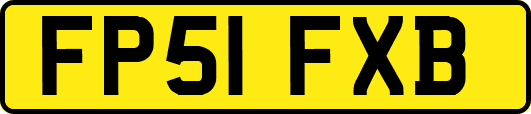 FP51 FXB